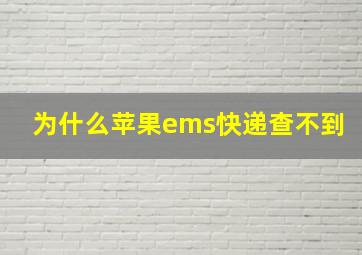 为什么苹果ems快递查不到